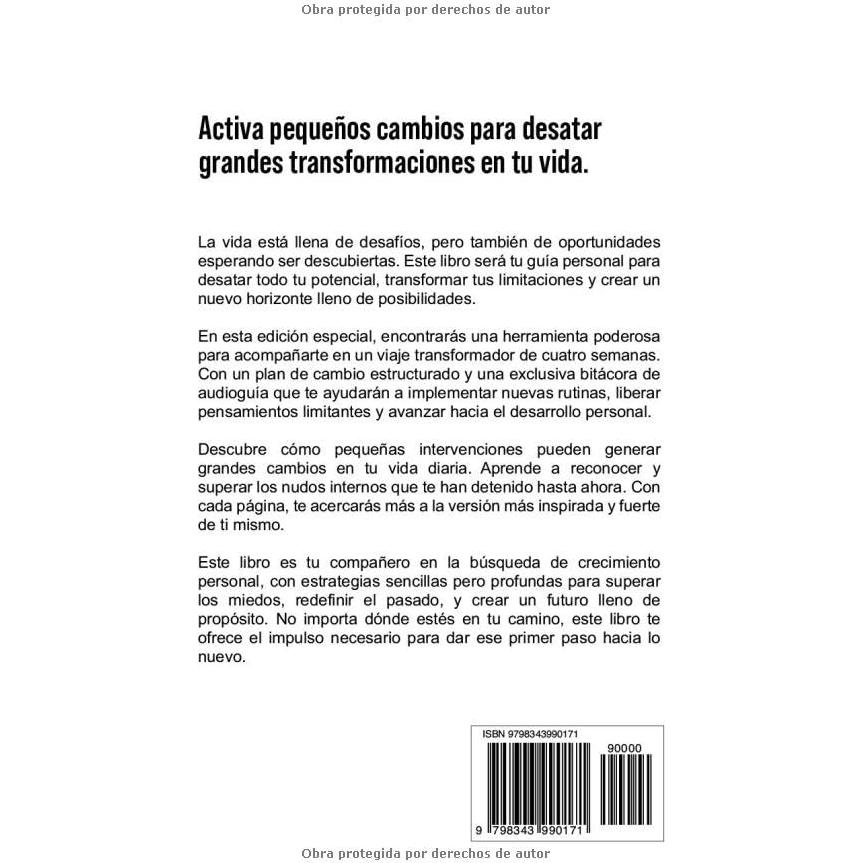 Obra protegida por derechos de autor

Activa pequeños cambios para desatar grandes transformaciones en tu vida.

La vida está llena de desafíos, pero también de oportunidades esperando ser descubiertas. Este libro será tu guía personal para desatar todo tu potencial, transformar tus limitaciones y crear un nuevo horizonte lleno de posibilidades.

En esta edición especial, encontrarás una herramienta poderosa para acompañarte en un viaje transformador de cuatro semanas. Con un plan de cambio estructurado y una exclusiva bitácora de audioguía que te ayudarán a implementar nuevas rutinas, liberar pensamientos limitantes y avanzar hacia el desarrollo personal.

Descubre cómo pequeñas intervenciones pueden generar grandes cambios en tu vida diaria. Aprende a reconocer y superar los nudos internos que te han detenido hasta ahora. Con cada página, te acercarás más a la versión más inspirada y fuerte de ti mismo.

Este libro es tu compañero en la búsqueda de crecimiento personal, con estrategias sencillas pero profundas para superar los miedos, redefinir el pasado, y crear un futuro lleno de propósito. No importa dónde estés en tu camino, este libro te ofrece el impulso necesario para dar ese primer paso hacia lo nuevo.

ISBN 9798343990171

90000

9 798343 990171

Obra protegida por derechos de autor